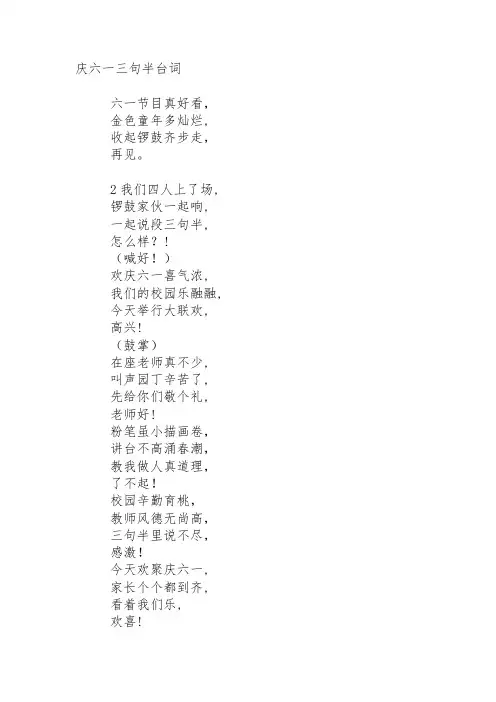 庆六一三句半台词

六一节目真好看，
金色童年多灿烂，
收起锣鼓齐步走，
再见。

2 我们四人上了场，
锣鼓家伙一起响，
一起说段三句半，
怎么样？！
（喊好！）
欢庆六一喜气浓，
我们的校园乐融融，
今天举行大联欢，
高兴！
（鼓掌）
在座老师真不少，
叫声园丁辛苦了，
先给你们敬个礼，
老师好！
粉笔虽小描画卷，
讲台不高涌春潮，
教我做人真道理，
了不起！
校园辛勤育桃，
教师风德无尚高，
三句半里说不尽，
感激！
今天欢聚庆六一，
家长个个都到齐，
看着我们乐，
欢喜！